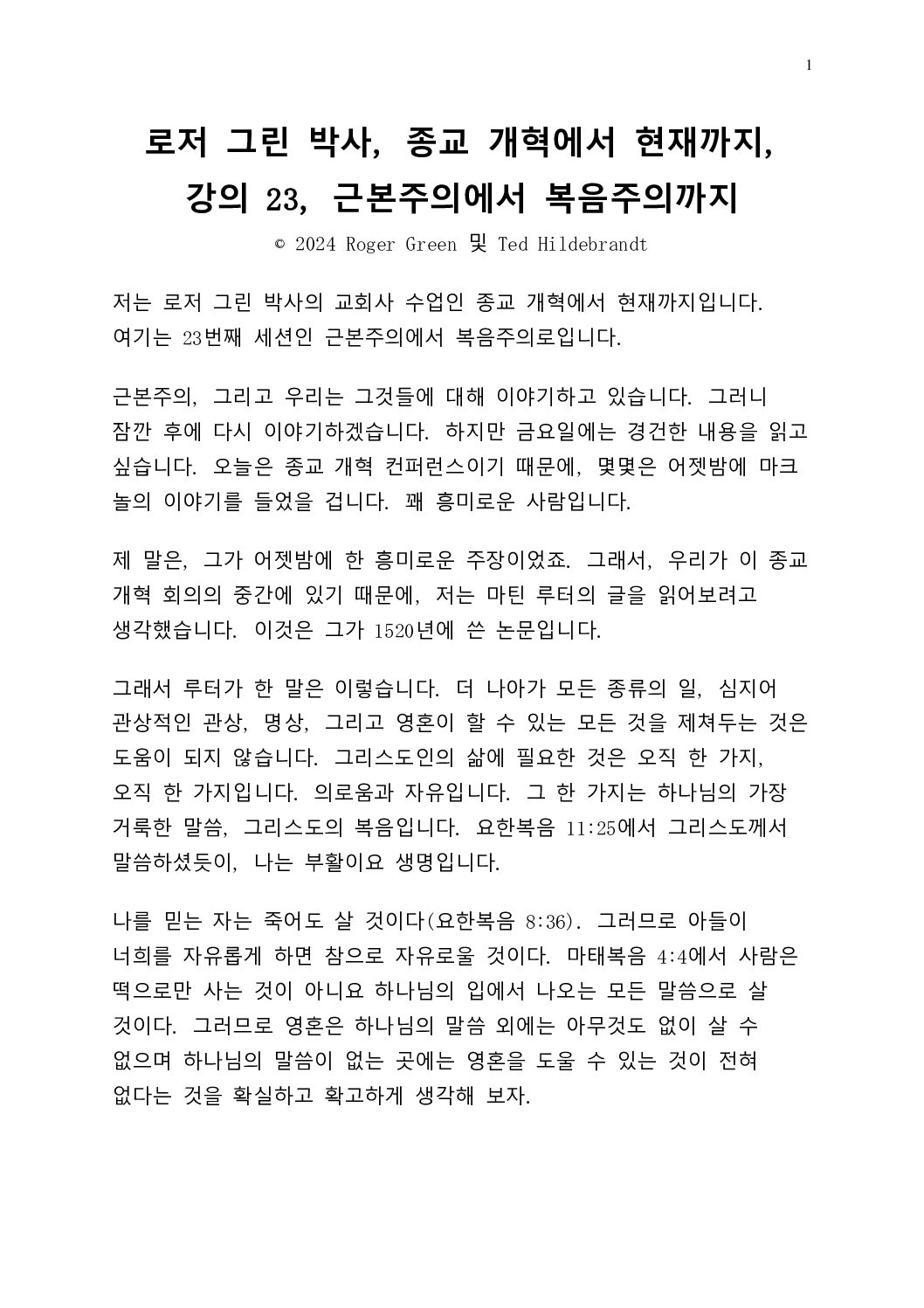 1

로저 그린 박사, 종교 개혁에서 현재까지, 강의 23, 근본주의에서 복음주의까지

© 2024 Roger Green 및 Ted Hildebrandt

저는 로저 그린 박사의 교회사 수업인 종교 개혁에서 현재까지입니다. 여기는 23번째 세션인 근본주의에서 복음주의로입니다.

근본주의, 그리고 우리는 그것들에 대해 이야기하고 있습니다. 그러니 잠깐 후에 다시 이야기하겠습니다. 하지만 금요일에는 경건한 내용을 읽고 싶습니다. 오늘은 종교 개혁 컨퍼런스이기 때문에, 몇몇은 어젯밤에 마크 놀의 이야기를 들었을 겁니다. 꽤 흥미로운 사람입니다.

제 말은, 그가 어젯밤에 한 흥미로운 주장이었죠. 그래서, 우리가 이 종교 개혁 회의의 중간에 있기 때문에, 저는 마틴 루터의 글을 읽어보려고 생각했습니다. 이것은 그가 1520년에 쓴 논문입니다.

그래서 루터가 한 말은 이렇습니다. 더 나아가 모든 종류의 일, 심지어 관상적인 관상, 명상, 그리고 영혼이 할 수 있는 모든 것을 제쳐두는 것은 도움이 되지 않습니다. 그리스도인의 삶에 필요한 것은 오직 한 가지, 오직 한 가지입니다. 의로움과 자유입니다. 그 한 가지는 하나님의 가장 거룩한 말씀, 그리스도의 복음입니다. 요한복음 11:25에서 그리스도께서 말씀하셨듯이, 나는 부활이요 생명입니다.

나를 믿는 자는 죽어도 살 것이다(요한복음 8:36). 그러므로 아들이 너희를 자유롭게 하면 참으로 자유로울 것이다. 마태복음 4:4에서 사람은 떡으로만 사는 것이 아니요 하나님의 입에서 나오는 모든 말씀으로 살 것이다. 그러므로 영혼은 하나님의 말씀 외에는 아무것도 없이 살 수 없으며 하나님의 말씀이 없는 곳에는 영혼을 도울 수 있는 것이 전혀 없다는 것을 확실하고 확고하게 생각해 보자.